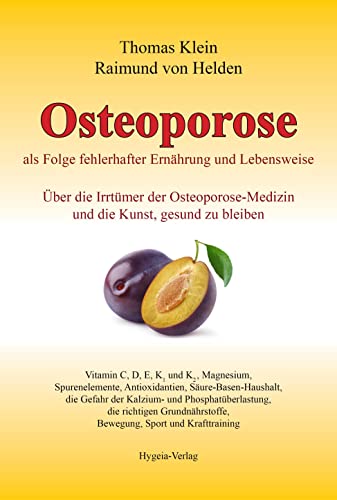 Thomas Klein
Raimund von Helden

Osteoporose

als Folge fehlerhafter Ernährung und Lebensweise

Über die Irrtümer der Osteoporose-Medizin und die Kunst, gesund zu bleiben

Vitamin C, D, E, $K_1$ und $K_2$, Magnesium, Spurenelemente, Antioxidantien, Säure-Basen-Haushalt, die Gefahr der Kalzium- und Phosphatüberlastung, die richtigen Grundnährstoffe, Bewegung, Sport und Krafttraining

Hygeia-Verlag